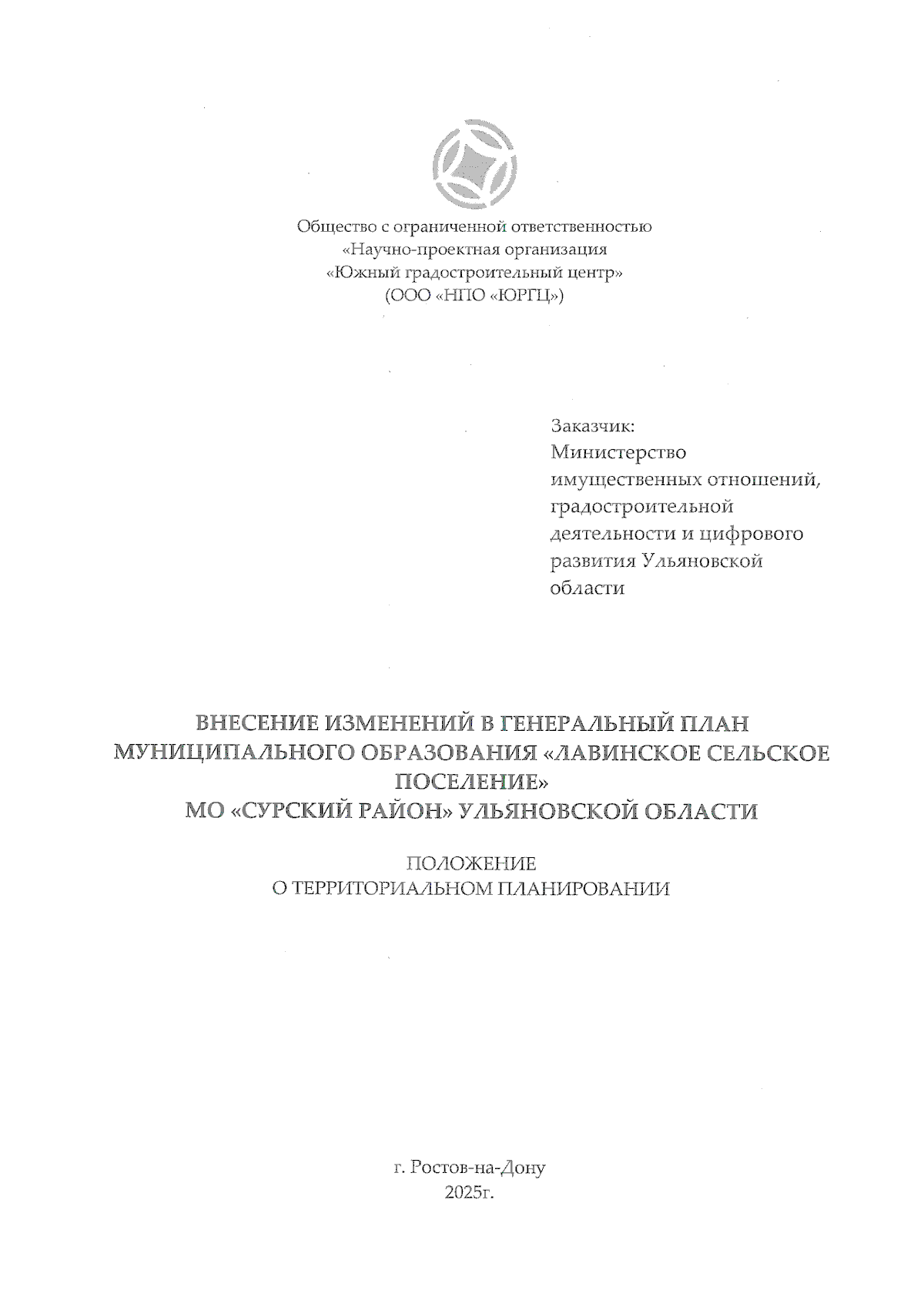 Общество с ограниченной ответственностью
«Научно-проектная организация
«Южный градостроительный центр»
(ООО «НПО «ЮРГЦ»)

Заказчик:
Министерство имущественных отношений, градостроительной деятельности и цифрового развития Ульяновской области

ВНЕСЕНИЕ ИЗМЕНЕНИЙ В ГЕНЕРАЛЬНЫЙ ПЛАН МУНИЦИПАЛЬНОГО ОБРАЗОВАНИЯ «ЛАВИНСКОЕ СЕЛЬСКОЕ ПОСЕЛЕНИЕ»
МО «СУРСКИЙ РАЙОН» УЛЬЯНОВСКОЙ ОБЛАСТИ

ПОЛОЖЕНИЕ
О ТЕРРИТОРИАЛЬНОМ ПЛАНИРОВАНИИ

г. Ростов-на-Дону
2025г.